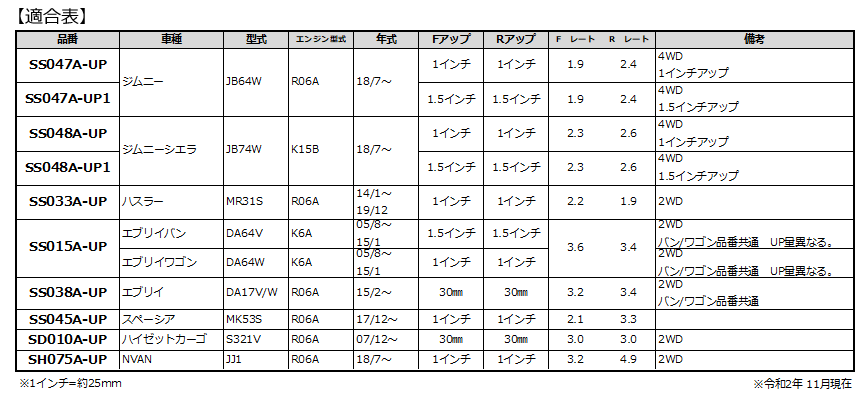 【適合表】

| 品番 | 車種 | 型式 | エンジン型式 | 年式 | Fアップ | Rアップ | F レート | R レート | 備考 |
|---|---|---|---|---|---|---|---|---|---|
| SS047A-UP | ジムニー | JB64W | R06A | 18/7～ | 1インチ | 1インチ | 1.9 | 2.4 | 4WD 1インチアップ |
| SS047A-UP1 | | | | | 1.5インチ | 1.5インチ | 1.9 | 2.4 | 4WD 1.5インチアップ |
| SS048A-UP | ジムニーシエラ | JB74W | K15B | 18/7～ | 1インチ | 1インチ | 2.3 | 2.6 | 4WD 1インチアップ |
| SS048A-UP1 | | | | | 1.5インチ | 1.5インチ | 2.3 | 2.6 | 4WD 1.5インチアップ |
| SS033A-UP | ハスラー | MR31S | R06A | 14/1～19/12 | 1インチ | 1インチ | 2.2 | 1.9 | 2WD |
| SS015A-UP | エブリイバン | DA64V | K6A | 05/8～15/1 | 1.5インチ | 1.5インチ | 3.6 | 3.4 | 2WD バン/ワゴン品番共通 UP量異なる。 |
| | エブリイワゴン | DA64W | K6A | 05/8～15/1 | 1インチ | 1インチ | | | 2WD バン/ワゴン品番共通 UP量異なる。 |
| SS038A-UP | エブリイ | DA17V/W | R06A | 15/2～ | 30㎜ | 30㎜ | 3.2 | 3.4 | 2WD バン/ワゴン品番共通 |
| SS045A-UP | スペーシア | MK53S | R06A | 17/12～ | 1インチ | 1インチ | 2.1 | 3.3 | |
| SD010A-UP | ハイゼットカーゴ | S321V | R06A | 07/12～ | 30㎜ | 30㎜ | 3.0 | 3.0 | 2WD |
| SH075A-UP | NVAN | JJ1 | R06A | 18/7～ | 1インチ | 1インチ | 3.2 | 4.9 | 2WD |

※1インチ=約25mm

※令和2年 11月現在